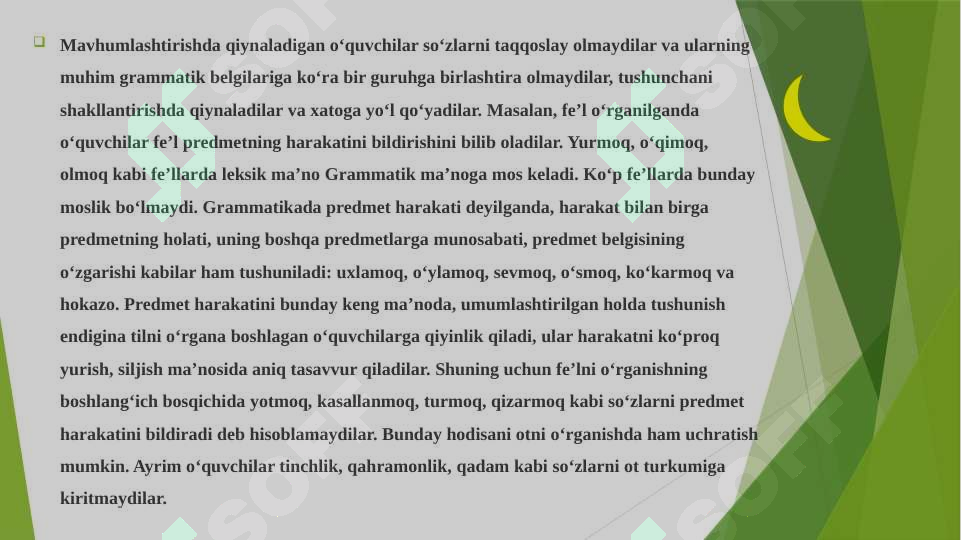 Mavhumlashtirishda qiynaladigan o‘quvchilar so‘zlarni taqqoslay olmaydilar va ularning muhim grammatik belgilariga ko‘ra bir guruhga birlashtira olmaydilar, tushunchani shakllantirishda qiynaladilar va xatoga yo‘l qo‘yadilar. Masalan, fe’l o‘rganilganda o‘quvchilar fe’l predmetning harakatini bildirishini bilib oladilar. Yurmoq, o‘qimoq, olmoq kabi fe’llarda leksik ma’no Grammatik ma’noga mos keladi. Ko‘p fe’llarda bunday moslik bo‘lmaydi. Grammatikada predmet harakati deyilganda, harakat bilan birga predmetning holati, uning boshqa predmetlarga munosabati, predmet belgisining o‘zgarishi kabilar ham tushuniladi: uxlamoq, o‘ylamoq, sevmoq, o‘smoq, ko‘karmoq va hokazo. Predmet harakatini bunday keng ma’noda, umumlashtirilgan holda tushunish endigina tilni o‘rgana boshlagan o‘quvchilarga qiyinlik qiladi, ular harakatni ko‘proq yurish, siljish ma’nosida aniq tasavvur qiladilar. Shuning uchun fe’lni o‘rganishning boshlang‘ich bosqichida yotmoq, kasallanmoq, turmoq, qizarmoq kabi so‘zlarni predmet harakatini bildiradi deb hisoblamaydilar. Bunday hodisani otni o‘rganishda ham uchratish mumkin. Ayrim o‘quvchilar tinchlik, qahramonlik, qadam kabi so‘zlarni ot turkumiga kiritmaydilar.